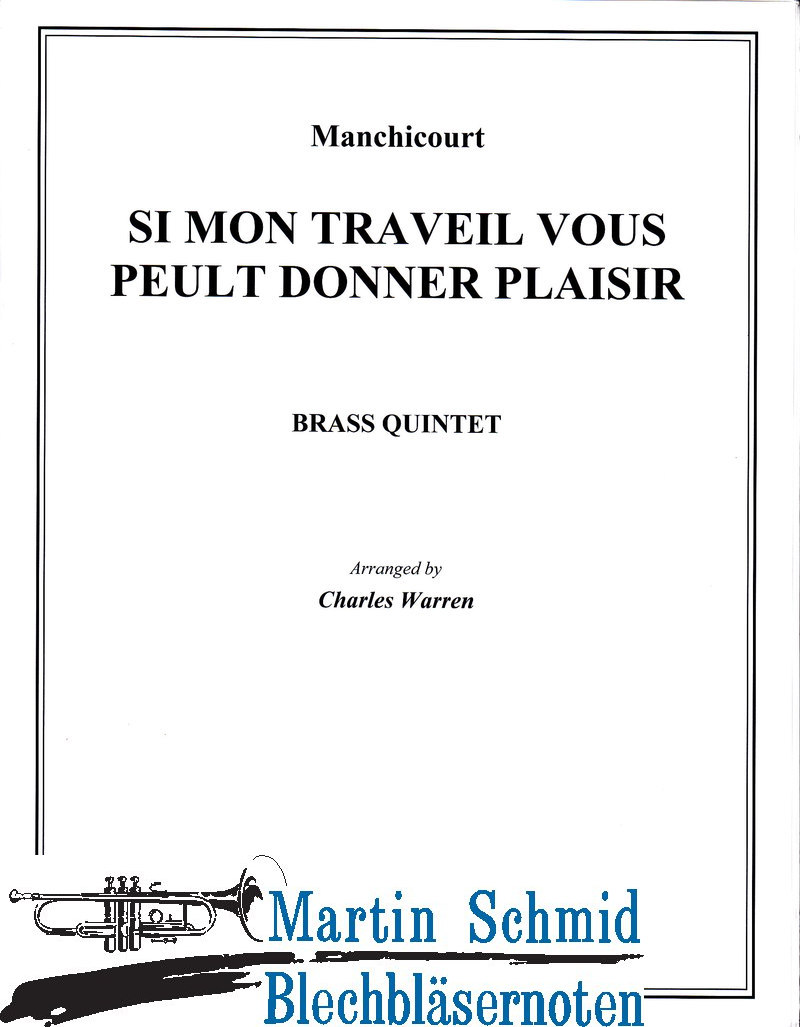 Manchicourt

SI MON TRAVEIL VOUS PEULT DONNER PLAISIR

BRASS QUINTET

Arranged by
Charles Warren

Martin Schmid
Blechbläsernoten